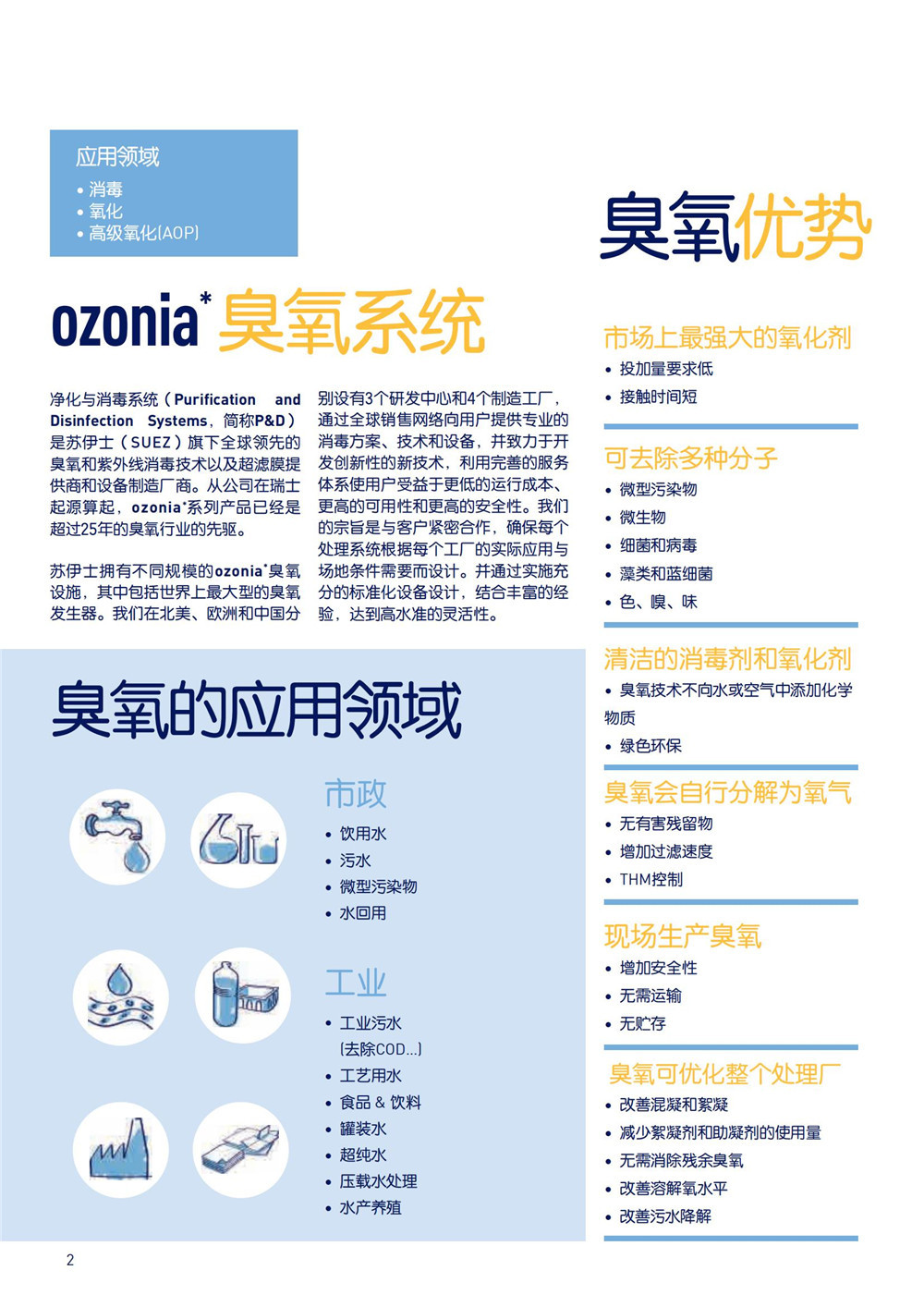 应用领域
• 消毒
• 氧化
• 高级氧化(AOP)

ozonia* 臭氧系统

净化与消毒系统（Purification and Disinfection Systems，简称P&D）是苏伊士（SUEZ）旗下全球领先的臭氧和紫外线消毒技术以及超滤膜提供商和设备制造厂商。从公司在瑞士起源算起，ozonia*系列产品已经是超过25年的臭氧行业的先驱。

苏伊士拥有不同规模的ozonia*臭氧设施，其中包括世界上最大型的臭氧发生器。我们在北美、欧洲和中国分别设有3个研发中心和4个制造工厂，通过全球销售网络向用户提供专业的消毒方案、技术和设备，并致力于开发创新性的新技术，利用完善的服务体系使用户受益于更低的运行成本、更高的可用性和更高的安全性。我们的宗旨是与客户紧密合作，确保每个处理系统根据每个工厂的实际应用与场地条件需要而设计。并通过实施充分的标准化设备设计，结合丰富的经验，达到高水准的灵活性。

臭氧的应用领域

市政
• 饮用水
• 污水
• 微型污染物
• 水回用

工业
• 工业污水
(去除COD...)
• 工艺用水
• 食品 & 饮料
• 罐装水
• 超纯水
• 压载水处理
• 水产养殖

臭氧优势

市场上最强大的氧化剂
• 投加量要求低
• 接触时间短

可去除多种分子
• 微型污染物
• 微生物
• 细菌和病毒
• 藻类和蓝细菌
• 色、嗅、味

清洁的消毒剂和氧化剂
• 臭氧技术不向水或空气中添加化学物质
• 绿色环保

臭氧会自行分解为氧气
• 无有害残留物
• 增加过滤速度
• THM控制

现场生产臭氧
• 增加安全性
• 无需运输
• 无贮存

臭氧可优化整个处理厂
• 改善混凝和絮凝
• 减少絮凝剂和助凝剂的使用量
• 无需消除残余臭氧
• 改善溶解氧水平
• 改善污水降解

2